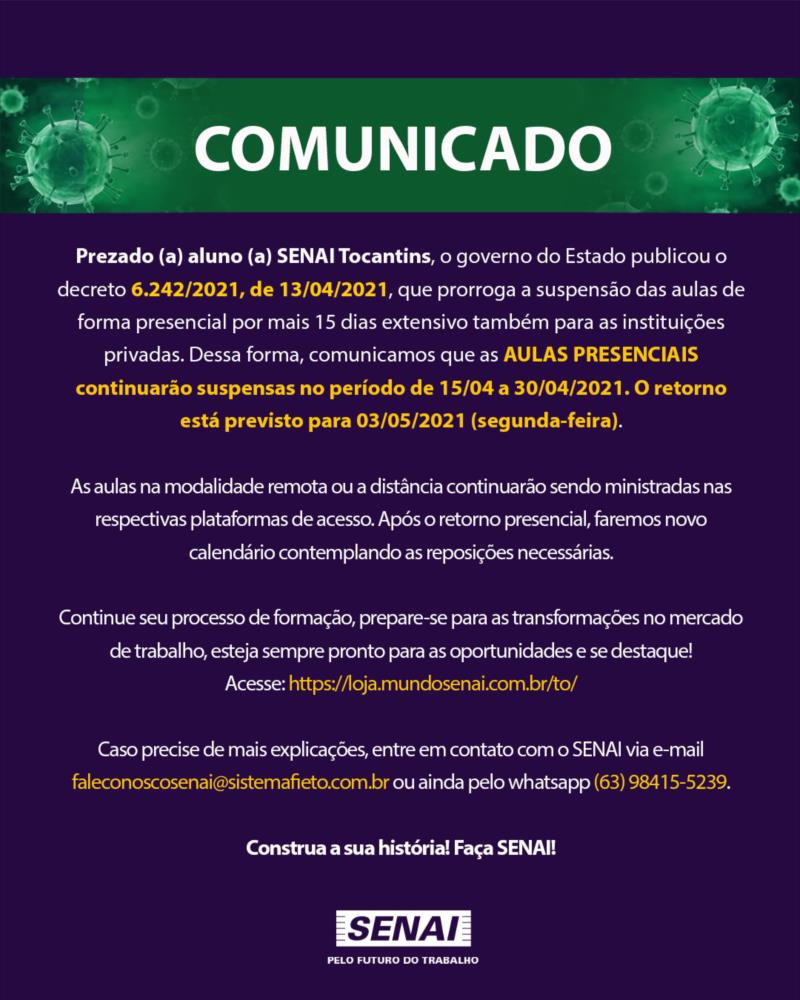 COMUNICADO

Prezado (a) aluno (a) SENAI Tocantins, o governo do Estado publicou o decreto 6.242/2021, de 13/04/2021, que prorroga a suspensão das aulas de forma presencial por mais 15 dias extensivo também para as instituições privadas. Dessa forma, comunicamos que as AULAS PRESENCIAIS continuarão suspensas no período de 15/04 a 30/04/2021. O retorno está previsto para 03/05/2021 (segunda-feira).

As aulas na modalidade remota ou a distância continuarão sendo ministradas nas respectivas plataformas de acesso. Após o retorno presencial, faremos novo calendário contemplando as reposições necessárias.

Continue seu processo de formação, prepare-se para as transformações no mercado de trabalho, esteja sempre pronto para as oportunidades e se destaque!
Acesse: https://loja.mundosenai.com.br/to/

Caso precise de mais explicações, entre em contato com o SENAI via e-mail faleconoscosenai@sistemafieto.com.br ou ainda pelo whatsapp (63) 98415-5239.

Construa a sua história! Faça SENAI!

SENAI
PELO FUTURO DO TRABALHO